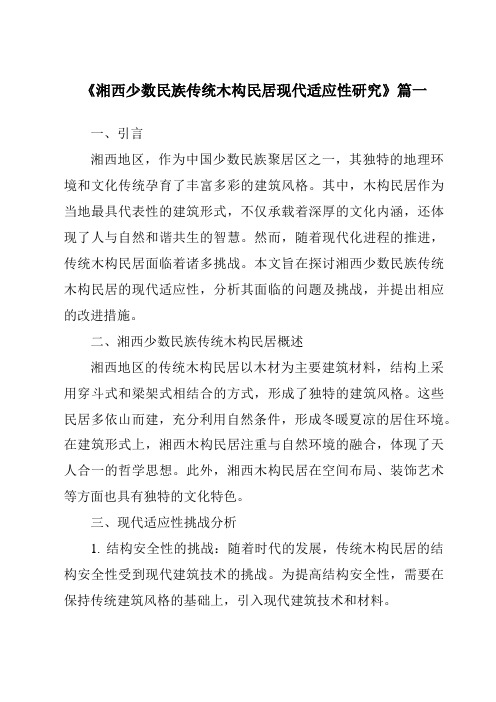 《湘西少数民族传统木构民居现代适应性研究》篇一

一、引言

湘西地区，作为中国少数民族聚居区之一，其独特的地理环境和文化传统孕育了丰富多彩的建筑风格。其中，木构民居作为当地最具代表性的建筑形式，不仅承载着深厚的文化内涵，还体现了人与自然和谐共生的智慧。然而，随着现代化进程的推进，传统木构民居面临着诸多挑战。本文旨在探讨湘西少数民族传统木构民居的现代适应性，分析其面临的问题及挑战，并提出相应的改进措施。

二、湘西少数民族传统木构民居概述

湘西地区的传统木构民居以木材为主要建筑材料，结构上采用穿斗式和梁架式相结合的方式，形成了独特的建筑风格。这些民居多依山而建，充分利用自然条件，形成冬暖夏凉的居住环境。在建筑形式上，湘西木构民居注重与自然环境的融合，体现了天人合一的哲学思想。此外，湘西木构民居在空间布局、装饰艺术等方面也具有独特的文化特色。

三、现代适应性挑战分析

1. 结构安全性的挑战：随着时代的发展，传统木构民居的结构安全性受到现代建筑技术的挑战。为提高结构安全性，需要在保持传统建筑风格的基础上，引入现代建筑技术和材料。